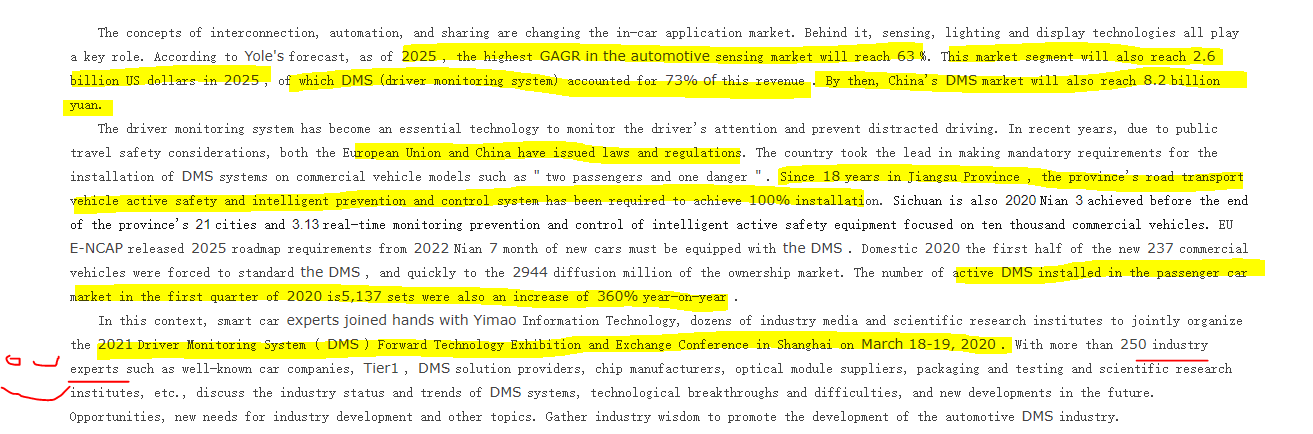 The concepts of interconnection, automation, and sharing are changing the in-car application market. Behind it, sensing, lighting and display technologies all play a key role. According to Yole's forecast, as of 2025 , the highest GAGR in the automotive sensing market will reach 63 %. This market segment will also reach 2.6 billion US dollars in 2025 , of which DMS (driver monitoring system) accounted for 73% of this revenue . By then, China's DMS market will also reach 8.2 billion yuan.

The driver monitoring system has become an essential technology to monitor the driver's attention and prevent distracted driving. In recent years, due to public travel safety considerations, both the European Union and China have issued laws and regulations. The country took the lead in making mandatory requirements for the installation of DMS systems on commercial vehicle models such as " two passengers and one danger ". Since 18 years in Jiangsu Province , the province's road transport vehicle active safety and intelligent prevention and control system has been required to achieve 100% installation. Sichuan is also 2020 Nian 3 achieved before the end of the province's 21 cities and 3.13 real-time monitoring prevention and control of intelligent active safety equipment focused on ten thousand commercial vehicles. EU E-NCAP released 2025 roadmap requirements from 2022 Nian 7 month of new cars must be equipped with the DMS . Domestic 2020 the first half of the new 237 commercial vehicles were forced to standard the DMS , and quickly to the 2944 diffusion million of the ownership market. The number of active DMS installed in the passenger car market in the first quarter of 2020 is5,137 sets were also an increase of 360% year-on-year .

In this context, smart car experts joined hands with Yimao Information Technology, dozens of industry media and scientific research institutes to jointly organize the 2021 Driver Monitoring System ( DMS ) Forward Technology Exhibition and Exchange Conference in Shanghai on March 18-19, 2020 . With more than 250 industry experts such as well-known car companies, Tier1 , DMS solution providers, chip manufacturers, optical module suppliers, packaging and testing and scientific research institutes, etc., discuss the industry status and trends of DMS systems, technological breakthroughs and difficulties, and new developments in the future. Opportunities, new needs for industry development and other topics. Gather industry wisdom to promote the development of the automotive DMS industry.